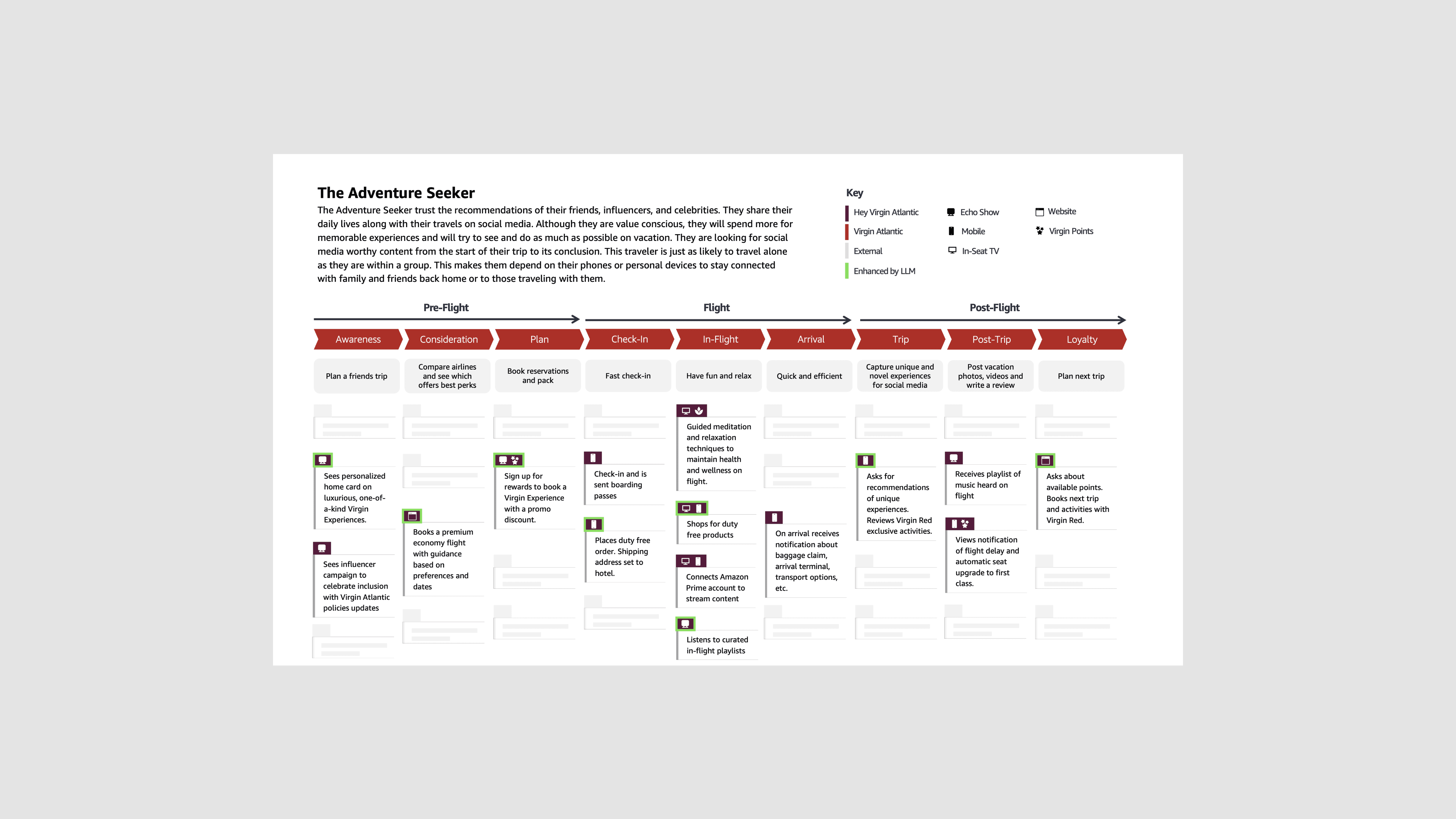 The Adventure Seeker

The Adventure Seeker trust the recommendations of their friends, influencers, and celebrities. They share their daily lives along with their travels on social media. Although they are value conscious, they will spend more for memorable experiences and will try to see and do as much as possible on vacation. They are looking for social media worthy content from the start of their trip to its conclusion. This traveler is just as likely to travel alone as they are within a group. This makes them depend on their phones or personal devices to stay connected with family and friends back home or to those traveling with them.

Key
Hey Virgin Atlantic
Virgin Atlantic
External
Enhanced by LLM
Echo Show
Mobile
In-Seat TV
Website
Virgin Points

Pre-Flight
Flight
Post-Flight

Awareness
Consideration
Plan
Check-In
In-Flight
Arrival
Trip
Post-Trip
Loyalty

Plan a friends trip
Compare airlines and see which offers best perks
Book reservations and pack
Fast check-in
Have fun and relax
Quick and efficient
Capture unique and novel experiences for social media
Post vacation photos, videos and write a review
Plan next trip

Sees personalized home card on luxurious, one-of-a-kind Virgin Experiences.

Sees influencer campaign to celebrate inclusion with Virgin Atlantic policies updates

Books a premium economy flight with guidance based on preferences and dates

Sign up for rewards to book a Virgin Experience with a promo discount.

Check-in and is sent boarding passes

Places duty free order. Shipping address set to hotel.

Guided meditation and relaxation techniques to maintain health and wellness on flight.

Shops for duty free products

Connects Amazon Prime account to stream content

Listens to curated in-flight playlists

On arrival receives notification about baggage claim, arrival terminal, transport options, etc.

Asks for recommendations of unique experiences. Reviews Virgin Red exclusive activities.

Receives playlist of music heard on flight

Views notification of flight delay and automatic seat upgrade to first class.

Asks about available points. Books next trip and activities with Virgin Red.